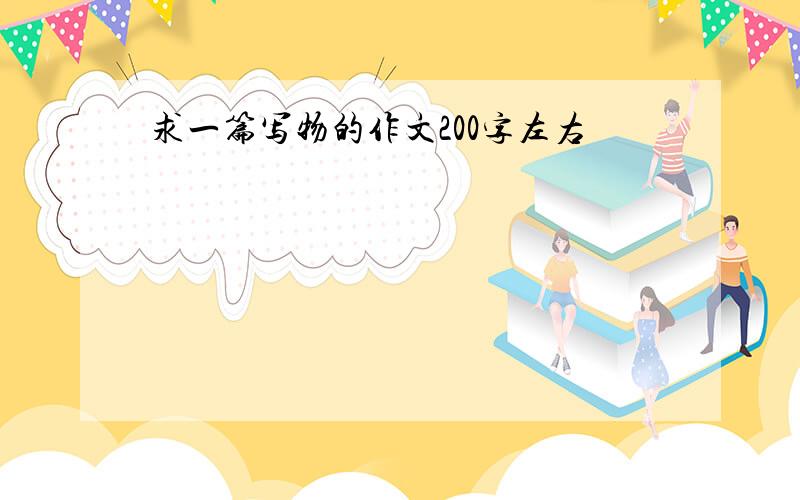 求一篇写物的作文200字左右